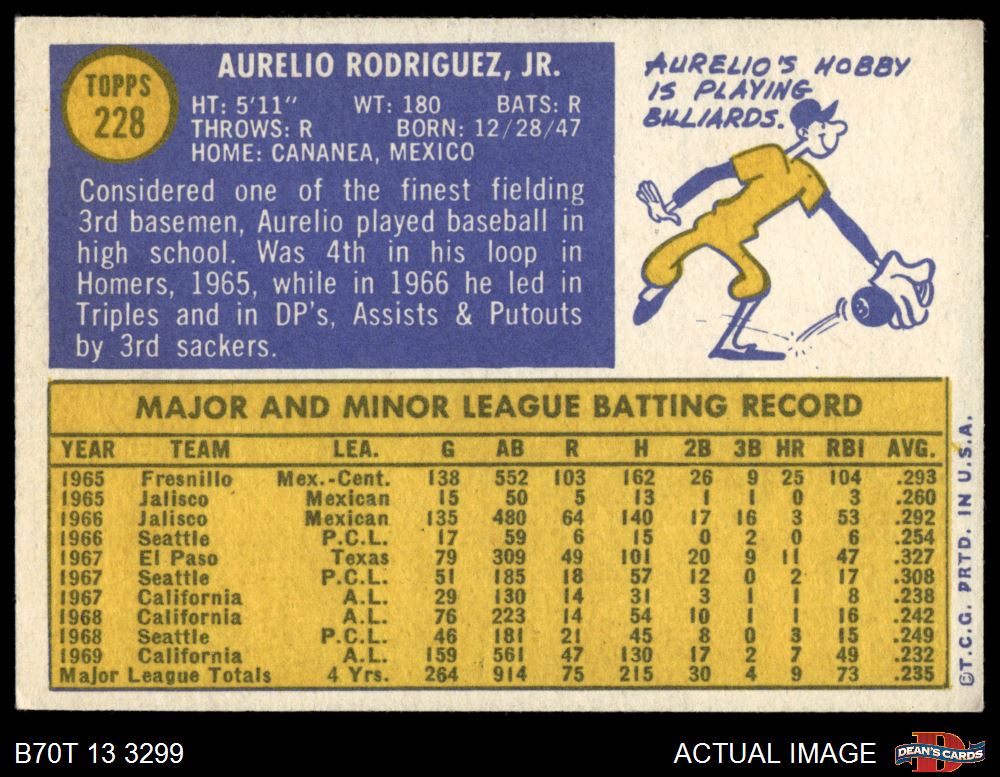 TOPPS
228

AURELIO RODRIGUEZ, JR.

HT: 5'11" WT: 180 BATS: R
THROWS: R BORN: 12/28/47
HOME: CANANEA, MEXICO

Considered one of the finest fielding 3rd basemen, Aurelio played baseball in high school. Was 4th in his loop in Homers, 1965, while in 1966 he led in Triples and in DP's, Assists & Putouts by 3rd sackers.

AURELIO'S HOBBY IS PLAYING BILLIARDS.

MAJOR AND MINOR LEAGUE BATTING RECORD

| YEAR | TEAM | LEA. | G | AB | R | H | 2B | 3B | HR | RBI | AVG. |
|---|---|---|---|---|---|---|---|---|---|---|---|
| 1965 | Fresnillo | Mex.-Cent. | 138 | 552 | 103 | 162 | 26 | 9 | 25 | 104 | .293 |
| 1965 | Jalisco | Mexican | 15 | 50 | 5 | 13 | 1 | 1 | 0 | 3 | .260 |
| 1966 | Jalisco | Mexican | 135 | 480 | 64 | 140 | 17 | 16 | 3 | 53 | .292 |
| 1966 | Seattle | P.C.L. | 17 | 59 | 6 | 15 | 0 | 2 | 0 | 6 | .254 |
| 1967 | El Paso | Texas | 79 | 309 | 49 | 101 | 20 | 9 | 11 | 47 | .327 |
| 1967 | Seattle | P.C.L. | 51 | 185 | 18 | 57 | 12 | 0 | 2 | 17 | .308 |
| 1967 | California | A.L. | 29 | 130 | 14 | 31 | 3 | 1 | 1 | 8 | .238 |
| 1968 | California | A.L. | 76 | 223 | 14 | 54 | 10 | 1 | 1 | 16 | .242 |
| 1968 | Seattle | P.C.L. | 46 | 181 | 21 | 45 | 8 | 0 | 3 | 15 | .249 |
| 1969 | California | A.L. | 159 | 561 | 47 | 130 | 17 | 2 | 7 | 49 | .232 |
| Major League Totals | | 4 Yrs. | 264 | 914 | 75 | 215 | 30 | 4 | 9 | 73 | .235 |

©T.C.G. PRTD. IN U.S.A.

B70T 13 3299

ACTUAL IMAGE

DEAN'S CARDS